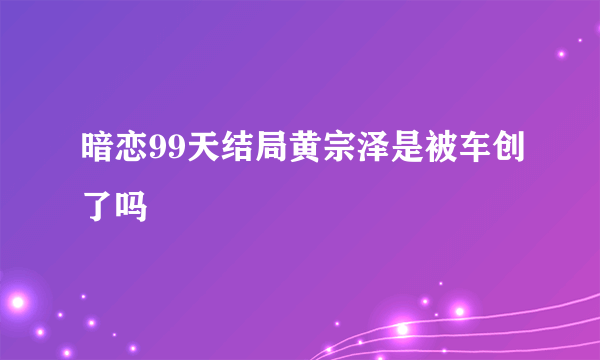 暗恋99天结局黄宗泽是被车创了吗